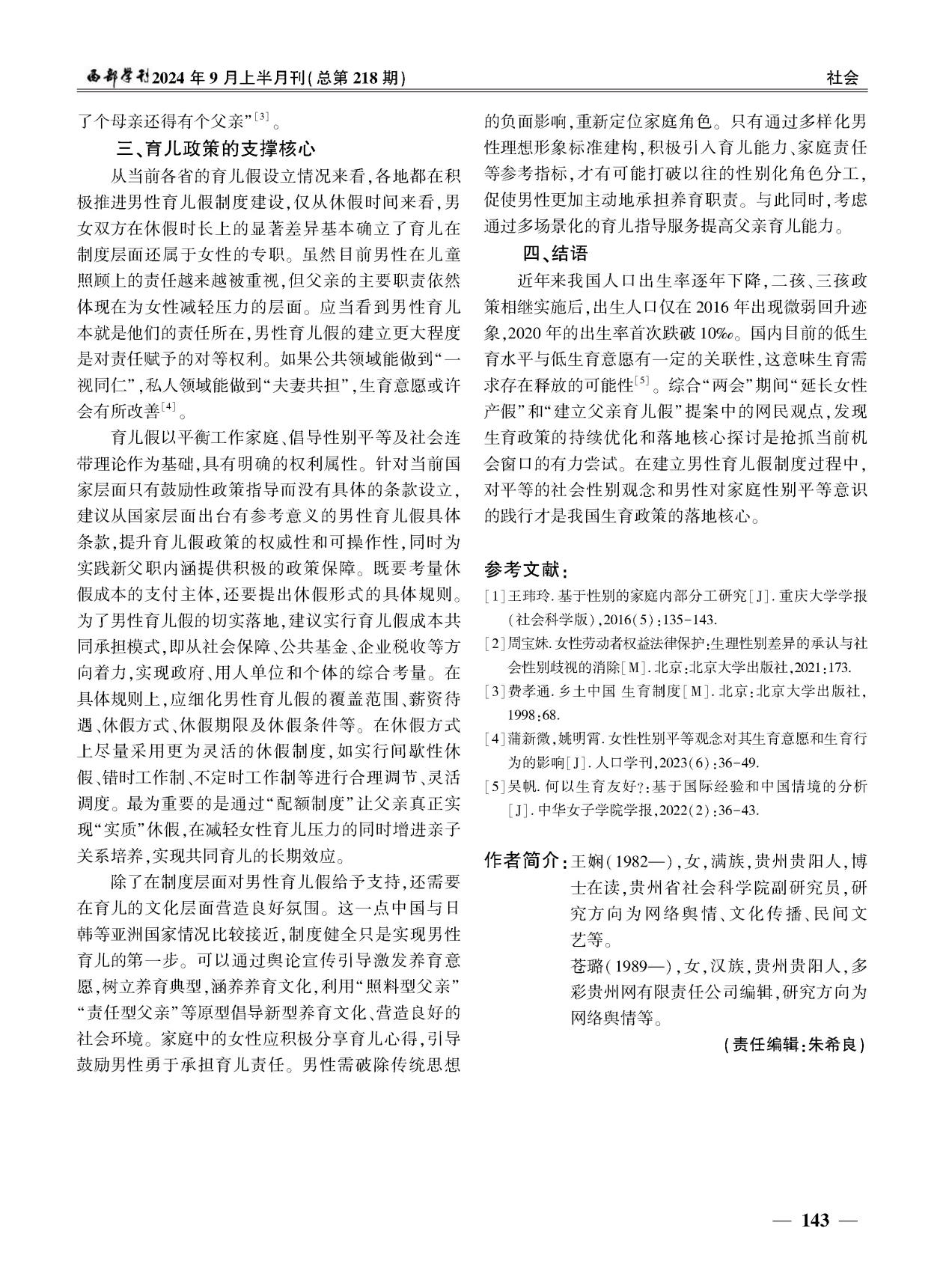 西部学刊2024年9月上半月刊(总第218期)

社会

了个母亲还得有个父亲”[3]。

三、育儿政策的支撑核心

从当前各省的育儿假设立情况来看,各地都在积极推进男性育儿假制度建设,仅从休假时间来看,男女双方在休假时长上的显著差异基本确立了育儿在制度层面还属于女性的专职。虽然目前男性在儿童照顾上的责任越来越被重视,但父亲的主要职责依然体现在为女性减轻压力的层面。应当看到男性育儿本就是他们的责任所在,男性育儿假的建立更大程度是对责任赋予的对等权利。如果公共领域能做到“一视同仁”,私人领域能做到“夫妻共担”,生育意愿或许会有所改善[4]。

育儿假以平衡工作家庭、倡导性别平等及社会连带理论作为基础,具有明确的权利属性。针对当前国家层面只有鼓励性政策指导而没有具体的条款设立,建议从国家层面出台有参考意义的男性育儿假具体条款,提升育儿假政策的权威性和可操作性,同时为实践新父职内涵提供积极的政策保障。既要考量休假成本的支付主体,还要提出休假形式的具体规则。为了男性育儿假的切实落地,建议实行育儿假成本共同承担模式,即从社会保障、公共基金、企业税收等方向着力,实现政府、用人单位和个体的综合考量。在具体规则上,应细化男性育儿假的覆盖范围、薪资待遇、休假方式、休假期限及休假条件等。在休假方式上尽量采用更为灵活的休假制度,如实行间歇性休假、错时工作制、不定时工作制等进行合理调节、灵活调度。最为重要的是通过“配额制度”让父亲真正实现“实质”休假,在减轻女性育儿压力的同时增进亲子关系培养,实现共同育儿的长期效应。

除了在制度层面对男性育儿假给予支持,还需要在育儿的文化层面营造良好氛围。这一点中国与日韩等亚洲国家情况比较接近,制度健全只是实现男性育儿的第一步。可以通过舆论宣传引导激发养育意愿,树立养育典型,涵养养育文化,利用“照料型父亲”“责任型父亲”等原型倡导新型养育文化、营造良好的社会环境。家庭中的女性应积极分享育儿心得,引导鼓励男性勇于承担育儿责任。男性需破除传统思想的负面影响,重新定位家庭角色。只有通过多样化男性理想形象标准建构,积极引入育儿能力、家庭责任等参考指标,才有可能打破以往的性别化角色分工,促使男性更加主动地承担养育职责。与此同时,考虑通过多场景化的育儿指导服务提高父亲育儿能力。

四、结语

近年来我国人口出生率逐年下降,二孩、三孩政策相继实施后,出生人口仅在2016年出现微弱回升迹象,2020年的出生率首次跌破10‰。国内目前的低生育水平与低生育意愿有一定的关联性,这意味生育需求存在释放的可能性[5]。综合“两会”期间“延长女性产假”和“建立父亲育儿假”提案中的网民观点,发现生育政策的持续优化和落地核心探讨是抢抓当前机会窗口的有力尝试。在建立男性育儿假制度过程中,对平等的社会性别观念和男性对家庭性别平等意识的践行才是我国生育政策的落地核心。

参考文献:

[1]王玮玲.基于性别的家庭内部分工研究[J].重庆大学学报(社会科学版),2016(5):135-143.

[2]周宝妹.女性劳动者权益法律保护:生理性别差异的承认与社会性别歧视的消除[M].北京:北京大学出版社,2021:173.

[3]费孝通.乡土中国 生育制度[M].北京:北京大学出版社,1998:68.

[4]蒲新微,姚明霄.女性性别平等观念对其生育意愿和生育行为的影响[J].人口学刊,2023(6):36-49.

[5]吴帆.何以生育友好?:基于国际经验和中国情境的分析[J].中华女子学院学报,2022(2):36-43.

作者简介:王娴(1982—),女,满族,贵州贵阳人,博士在读,贵州省社会科学院副研究员,研究方向为网络舆情、文化传播、民间文艺等。

苍璐(1989—),女,汉族,贵州贵阳人,多彩贵州网有限责任公司编辑,研究方向为网络舆情等。

(责任编辑:朱希良)

— 143 —